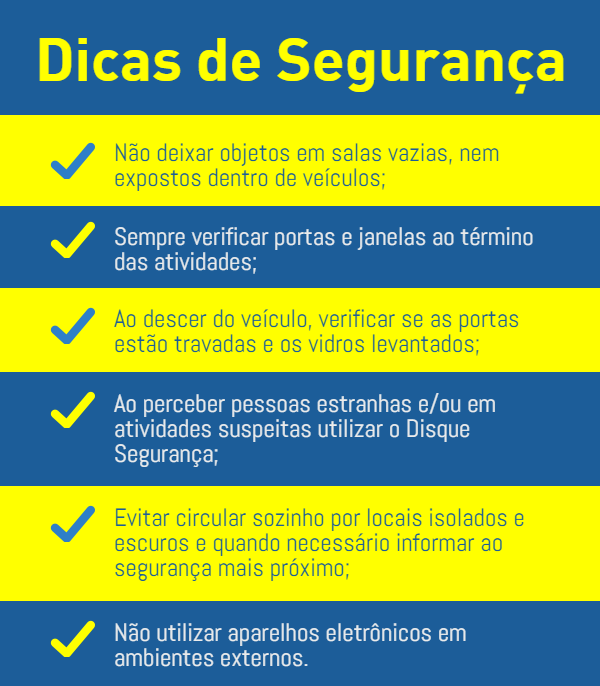 Dicas de Segurança

✓ Não deixar objetos em salas vazias, nem expostos dentro de veículos;

✓ Sempre verificar portas e janelas ao término das atividades;

✓ Ao descer do veículo, verificar se as portas estão travadas e os vidros levantados;

✓ Ao perceber pessoas estranhas e/ou em atividades suspeitas utilizar o Disque Segurança;

✓ Evitar circular sozinho por locais isolados e escuros e quando necessário informar ao segurança mais próximo;

✓ Não utilizar aparelhos eletrônicos em ambientes externos.